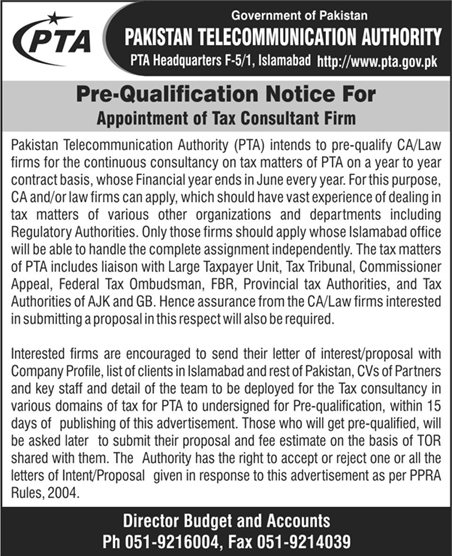 PTA

Government of Pakistan

PAKISTAN TELECOMMUNICATION AUTHORITY

PTA Headquarters F-5/1, Islamabad http://www.pta.gov.pk

Pre-Qualification Notice For

Appointment of Tax Consultant Firm

Pakistan Telecommunication Authority (PTA) intends to pre-qualify CA/Law firms for the continuous consultancy on tax matters of PTA on a year to year contract basis, whose Financial year ends in June every year. For this purpose, CA and/or law firms can apply, which should have vast experience of dealing in tax matters of various other organizations and departments including Regulatory Authorities. Only those firms should apply whose Islamabad office will be able to handle the complete assignment independently. The tax matters of PTA includes liaison with Large Taxpayer Unit, Tax Tribunal, Commissioner Appeal, Federal Tax Ombudsman, FBR, Provincial tax Authorities, and Tax Authorities of AJK and GB. Hence assurance from the CA/Law firms interested in submitting a proposal in this respect will also be required.

Interested firms are encouraged to send their letter of interest/proposal with Company Profile, list of clients in Islamabad and rest of Pakistan, CVs of Partners and key staff and detail of the team to be deployed for the Tax consultancy in various domains of tax for PTA to undersigned for Pre-qualification, within 15 days of publishing of this advertisement. Those who will get pre-qualified, will be asked later to submit their proposal and fee estimate on the basis of TOR shared with them. The Authority has the right to accept or reject one or all the letters of Intent/Proposal given in response to this advertisement as per PPRA Rules, 2004.

Director Budget and Accounts

Ph 051-9216004, Fax 051-9214039